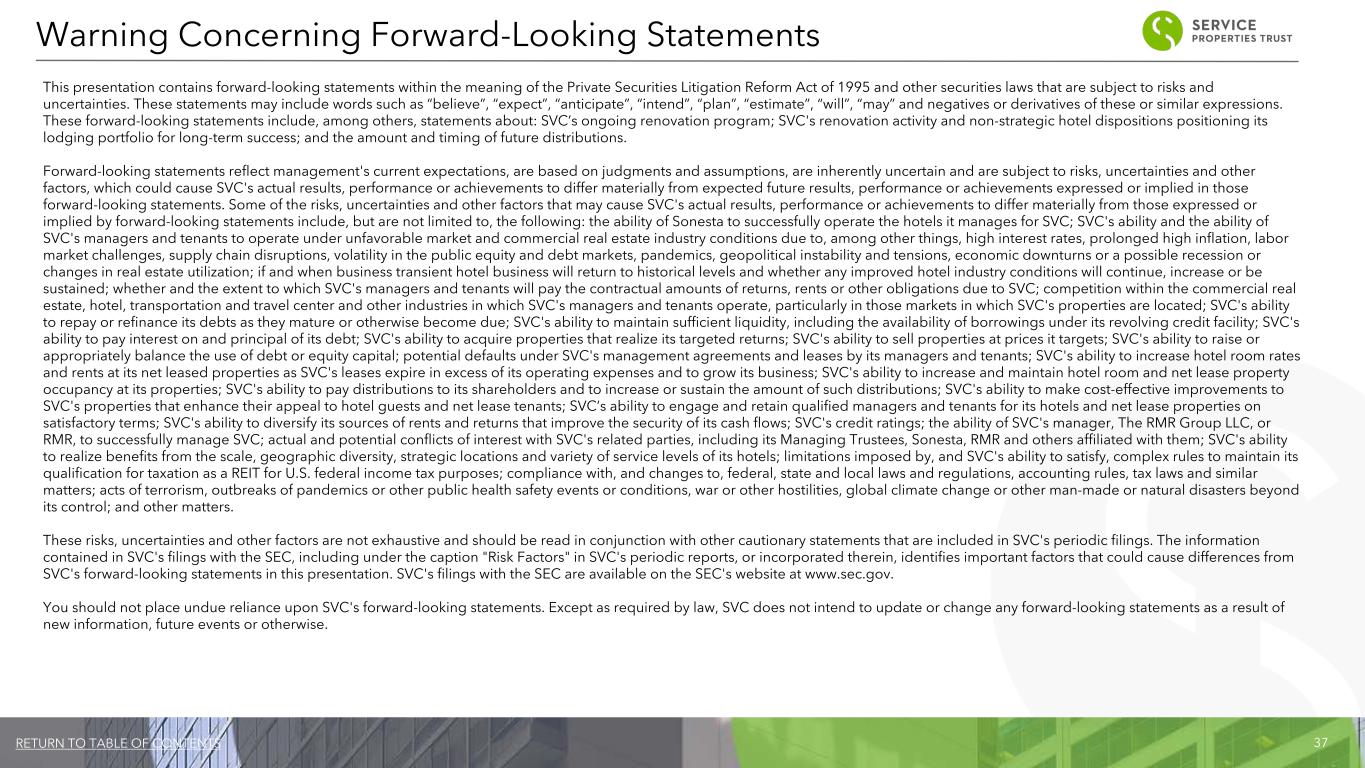 Warning Concerning Forward-Looking Statements

SERVICE PROPERTIES TRUST

This presentation contains forward-looking statements within the meaning of the Private Securities Litigation Reform Act of 1995 and other securities laws that are subject to risks and uncertainties. These statements may include words such as "believe", "expect", "anticipate", "intend", "plan", "estimate", "will", "may" and negatives or derivatives of these or similar expressions. These forward-looking statements include, among others, statements about: SVC's ongoing renovation program; SVC's renovation activity and non-strategic hotel dispositions positioning its lodging portfolio for long-term success; and the amount and timing of future distributions.

Forward-looking statements reflect management's current expectations, are based on judgments and assumptions, are inherently uncertain and are subject to risks, uncertainties and other factors, which could cause SVC's actual results, performance or achievements to differ materially from expected future results, performance or achievements expressed or implied in those forward-looking statements. Some of the risks, uncertainties and other factors that may cause SVC's actual results, performance or achievements to differ materially from those expressed or implied by forward-looking statements include, but are not limited to, the following: the ability of Sonesta to successfully operate the hotels it manages for SVC; SVC's ability and the ability of SVC's managers and tenants to operate under unfavorable market and commercial real estate industry conditions due to, among other things, high interest rates, prolonged high inflation, labor market challenges, supply chain disruptions, volatility in the public equity and debt markets, pandemics, geopolitical instability and tensions, economic downturns or a possible recession or changes in real estate utilization; if and when business transient hotel business will return to historical levels and whether any improved hotel industry conditions will continue, increase or be sustained; whether and the extent to which SVC's managers and tenants will pay the contractual amounts of returns, rents or other obligations due to SVC; competition within the commercial real estate, hotel, transportation and travel center and other industries in which SVC's managers and tenants operate, particularly in those markets in which SVC's properties are located; SVC's ability to repay or refinance its debts as they mature or otherwise become due; SVC's ability to maintain sufficient liquidity, including the availability of borrowings under its revolving credit facility; SVC's ability to pay interest on and principal of its debt; SVC's ability to acquire properties that realize its targeted returns; SVC's ability to sell properties at prices it targets; SVC's ability to raise or appropriately balance the use of debt or equity capital; potential defaults under SVC's management agreements and leases by its managers and tenants; SVC's ability to increase hotel room rates and rents at its net leased properties as SVC's leases expire in excess of its operating expenses and to grow its business; SVC's ability to increase and maintain hotel room and net lease property occupancy at its properties; SVC's ability to pay distributions to its shareholders and to increase or sustain the amount of such distributions; SVC's ability to make cost-effective improvements to SVC's properties that enhance their appeal to hotel guests and net lease tenants; SVC's ability to engage and retain qualified managers and tenants for its hotels and net lease properties on satisfactory terms; SVC's ability to diversify its sources of rents and returns that improve the security of its cash flows; SVC's credit ratings; the ability of SVC's manager, The RMR Group LLC, or RMR, to successfully manage SVC; actual and potential conflicts of interest with SVC's related parties, including its Managing Trustees, Sonesta, RMR and others affiliated with them; SVC's ability to realize benefits from the scale, geographic diversity, strategic locations and variety of service levels of its hotels; limitations imposed by, and SVC's ability to satisfy, complex rules to maintain its qualification for taxation as a REIT for U.S. federal income tax purposes; compliance with, and changes to, federal, state and local laws and regulations, accounting rules, tax laws and similar matters; acts of terrorism, outbreaks of pandemics or other public health safety events or conditions, war or other hostilities, global climate change or other man-made or natural disasters beyond its control; and other matters.

These risks, uncertainties and other factors are not exhaustive and should be read in conjunction with other cautionary statements that are included in SVC's periodic filings. The information contained in SVC's filings with the SEC, including under the caption "Risk Factors" in SVC's periodic reports, or incorporated therein, identifies important factors that could cause differences from SVC's forward-looking statements in this presentation. SVC's filings with the SEC are available on the SEC's website at www.sec.gov.

You should not place undue reliance upon SVC's forward-looking statements. Except as required by law, SVC does not intend to update or change any forward-looking statements as a result of new information, future events or otherwise.

RETURN TO TABLE OF CONTENTS

37